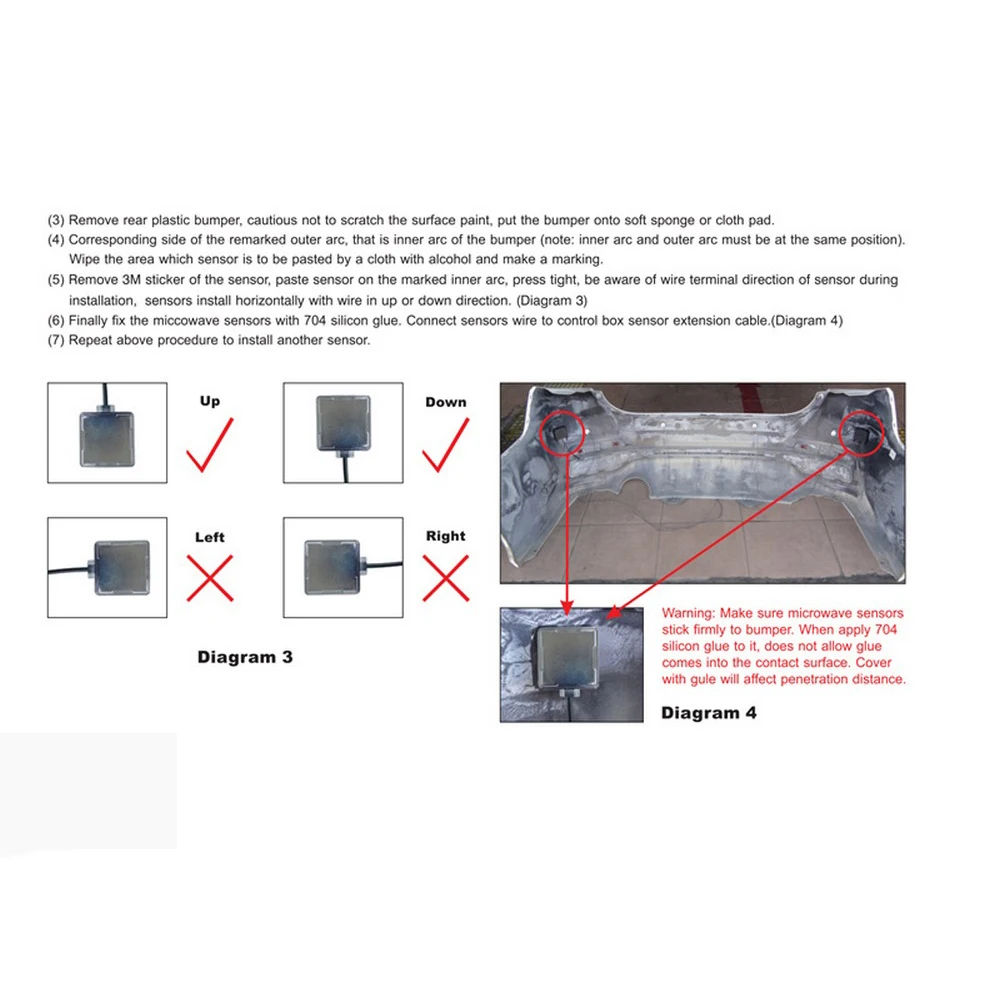 (3) Remove rear plastic bumper, cautious not to scratch the surface paint, put the bumper onto soft sponge or cloth pad.
(4) Corresponding side of the remarked outer arc, that is inner arc of the bumper (note: inner arc and outer arc must be at the same position). Wipe the area which sensor is to be pasted by a cloth with alcohol and make a marking.
(5) Remove 3M sticker of the sensor, paste sensor on the marked inner arc, press tight, be aware of wire terminal direction of sensor during installation, sensors install horizontally with wire in up or down direction. (Diagram 3)
(6) Finally fix the miccowave sensors with 704 silicon glue. Connect sensors wire to control box sensor extension cable.(Diagram 4)
(7) Repeat above procedure to install another sensor.

Up

Down

Left

Right

Diagram 3

Warning: Make sure microwave sensors stick firmly to bumper. When apply 704 silicon glue to it, does not allow glue comes into the contact surface. Cover with gule will affect penetration distance.

Diagram 4